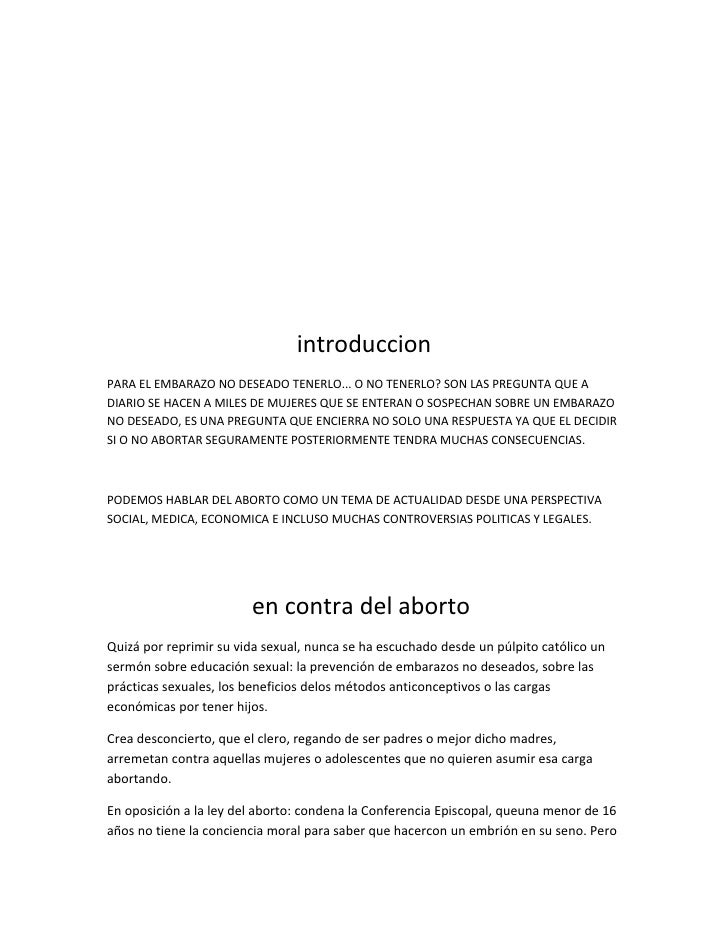 introduccion

PARA EL EMBARAZO NO DESEADO TENERLO... O NO TENERLO? SON LAS PREGUNTA QUE A DIARIO SE HACEN A MILES DE MUJERES QUE SE ENTERAN O SOSPECHAN SOBRE UN EMBARAZO NO DESEADO, ES UNA PREGUNTA QUE ENCIERRA NO SOLO UNA RESPUESTA YA QUE EL DECIDIR SI O NO ABORTAR SEGURAMENTE POSTERIORMENTE TENDRA MUCHAS CONSECUENCIAS.

PODEMOS HABLAR DEL ABORTO COMO UN TEMA DE ACTUALIDAD DESDE UNA PERSPECTIVA SOCIAL, MEDICA, ECONOMICA E INCLUSO MUCHAS CONTROVERSIAS POLITICAS Y LEGALES.

en contra del aborto

Quizá por reprimir su vida sexual, nunca se ha escuchado desde un púlpito católico un sermón sobre educación sexual: la prevención de embarazos no deseados, sobre las prácticas sexuales, los beneficios delos métodos anticonceptivos o las cargas económicas por tener hijos.

Crea desconcierto, que el clero, regando de ser padres o mejor dicho madres, arremetan contra aquellas mujeres o adolescentes que no quieren asumir esa carga abortando.

En oposición a la ley del aborto: condena la Conferencia Episcopal, queuna menor de 16 años no tiene la conciencia moral para saber que hacercon un embrión en su seno. Pero